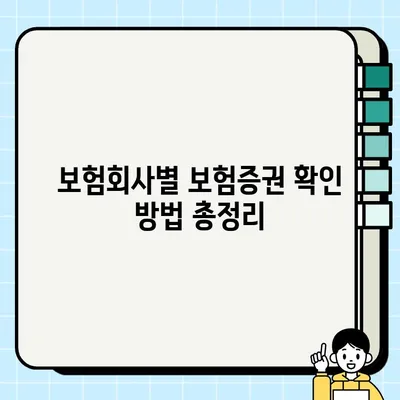 보험회사별 보험증권 확인 방법 총정리